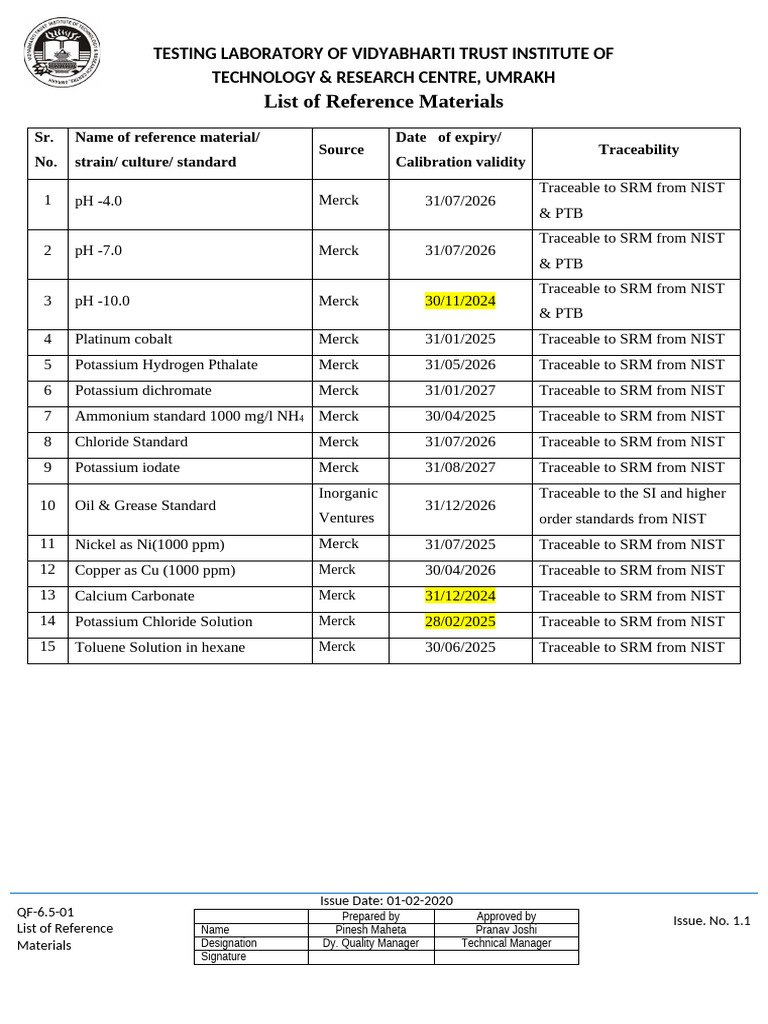 TESTING LABORATORY OF VIDYABHARTI TRUST INSTITUTE OF TECHNOLOGY & RESEARCH CENTRE, UMRAKH

List of Reference Materials

| Sr. No. | Name of reference material/ strain/ culture/ standard | Source | Date of expiry/ Calibration validity | Traceability |
|---|---|---|---|---|
| 1 | pH -4.0 | Merck | 31/07/2026 | Traceable to SRM from NIST & PTB |
| 2 | pH -7.0 | Merck | 31/07/2026 | Traceable to SRM from NIST & PTB |
| 3 | pH -10.0 | Merck | 30/11/2024 | Traceable to SRM from NIST & PTB |
| 4 | Platinum cobalt | Merck | 31/01/2025 | Traceable to SRM from NIST |
| 5 | Potassium Hydrogen Pthalate | Merck | 31/05/2026 | Traceable to SRM from NIST |
| 6 | Potassium dichromate | Merck | 31/01/2027 | Traceable to SRM from NIST |
| 7 | Ammonium standard 1000 mg/l $NH_4$ | Merck | 30/04/2025 | Traceable to SRM from NIST |
| 8 | Chloride Standard | Merck | 31/07/2026 | Traceable to SRM from NIST |
| 9 | Potassium iodate | Merck | 31/08/2027 | Traceable to SRM from NIST |
| 10 | Oil & Grease Standard | Inorganic Ventures | 31/12/2026 | Traceable to the SI and higher order standards from NIST |
| 11 | Nickel as Ni(1000 ppm) | Merck | 31/07/2025 | Traceable to SRM from NIST |
| 12 | Copper as Cu (1000 ppm) | Merck | 30/04/2026 | Traceable to SRM from NIST |
| 13 | Calcium Carbonate | Merck | 31/12/2024 | Traceable to SRM from NIST |
| 14 | Potassium Chloride Solution | Merck | 28/02/2025 | Traceable to SRM from NIST |
| 15 | Toluene Solution in hexane | Merck | 30/06/2025 | Traceable to SRM from NIST |

QF-6.5-01
List of Reference Materials

Issue Date: 01-02-2020

| | Prepared by | Approved by |
|---|---|---|
| Name | Pinesh Maheta | Pranav Joshi |
| Designation | Dy. Quality Manager | Technical Manager |
| Signature | | |

Issue. No. 1.1